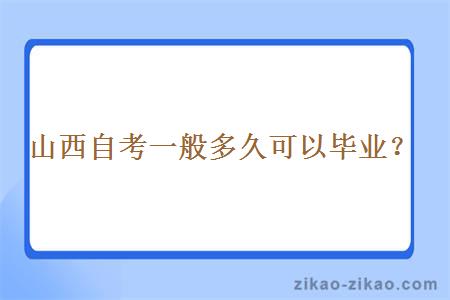 山西自考一般多久可以毕业？

zikao-zikao.com